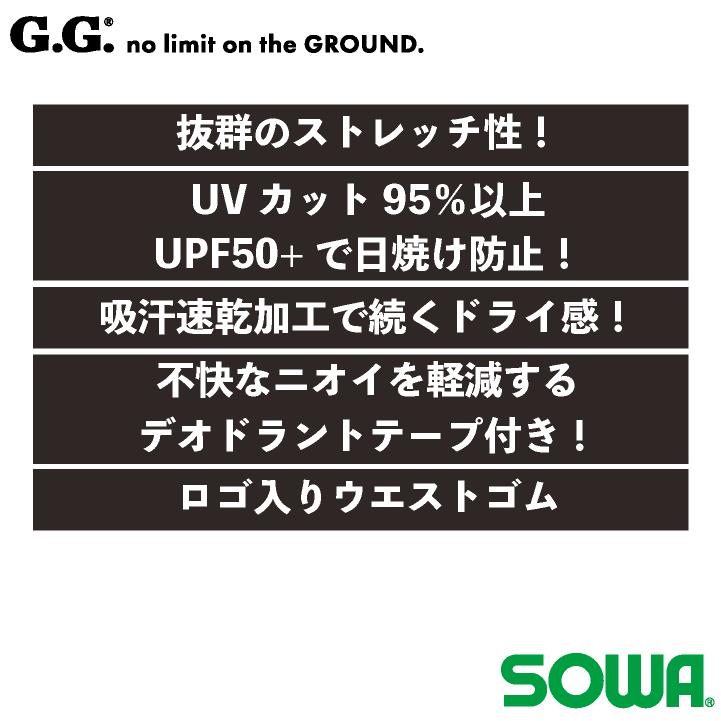 G.G.® no limit on the GROUND.

抜群のストレッチ性！

UV カット 95%以上
UPF50+ で日焼け防止！

吸汗速乾加工で続くドライ感！

不快なニオイを軽減する
デオドラントテープ付き！

ロゴ入りウエストゴム

SOWA®